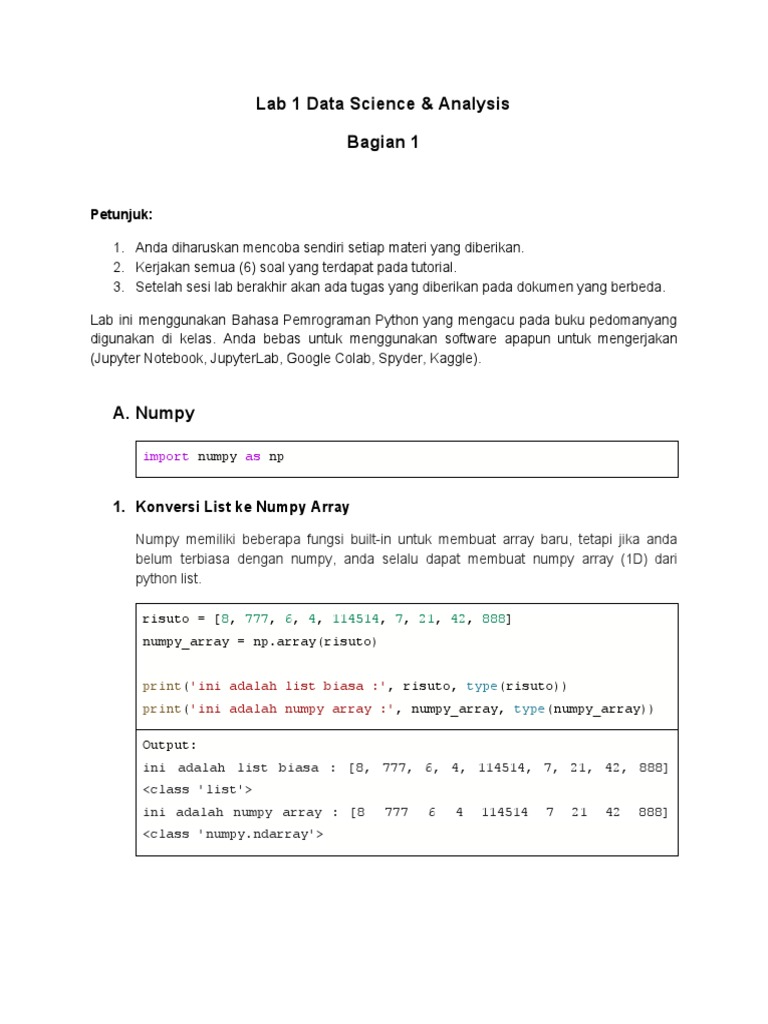 Lab 1 Data Science & Analysis

Bagian 1

Petunjuk:

1. Anda diharuskan mencoba sendiri setiap materi yang diberikan.
2. Kerjakan semua (6) soal yang terdapat pada tutorial.
3. Setelah sesi lab berakhir akan ada tugas yang diberikan pada dokumen yang berbeda.

Lab ini menggunakan Bahasa Pemrograman Python yang mengacu pada buku pedomanyang digunakan di kelas. Anda bebas untuk menggunakan software apapun untuk mengerjakan (Jupyter Notebook, JupyterLab, Google Colab, Spyder, Kaggle).

A. Numpy

import numpy as np

1. Konversi List ke Numpy Array

Numpy memiliki beberapa fungsi built-in untuk membuat array baru, tetapi jika anda belum terbiasa dengan numpy, anda selalu dapat membuat numpy array (1D) dari python list.

risuto = [8, 777, 6, 4, 114514, 7, 21, 42, 888]
numpy_array = np.array(risuto)

print('ini adalah list biasa :', risuto, type(risuto))
print('ini adalah numpy array :', numpy_array, type(numpy_array))

Output:
ini adalah list biasa : [8, 777, 6, 4, 114514, 7, 21, 42, 888] <class 'list'>
ini adalah numpy array : [8 777 6 4 114514 7 21 42 888] <class 'numpy.ndarray'>